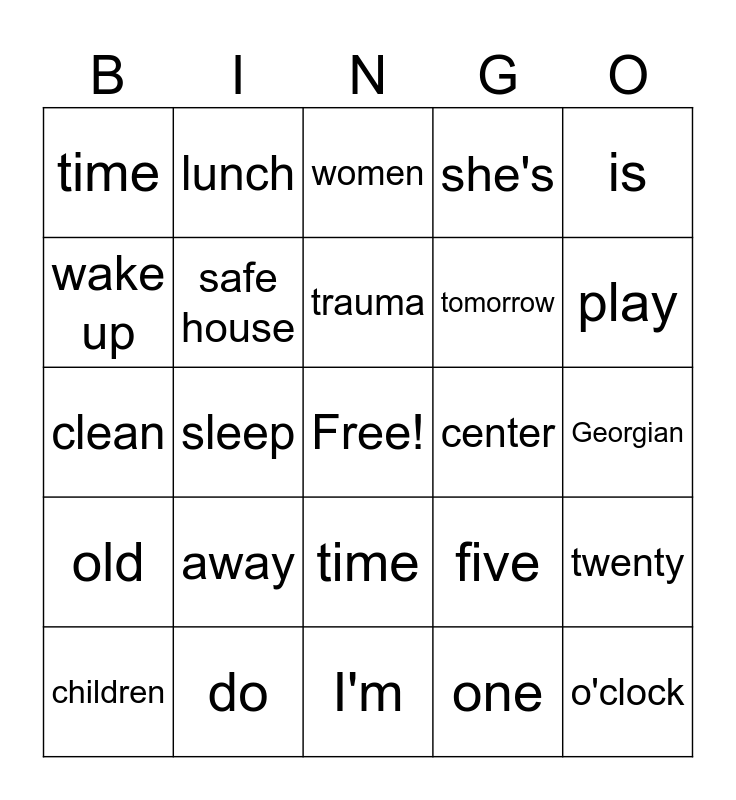 | B | I | N | G | O |
|---|---|---|---|---|
| time | lunch | women | she's | is |
| wake up | safe house | trauma | tomorrow | play |
| clean | sleep | Free! | center | Georgian |
| old | away | time | five | twenty |
| children | do | I'm | one | o'clock |